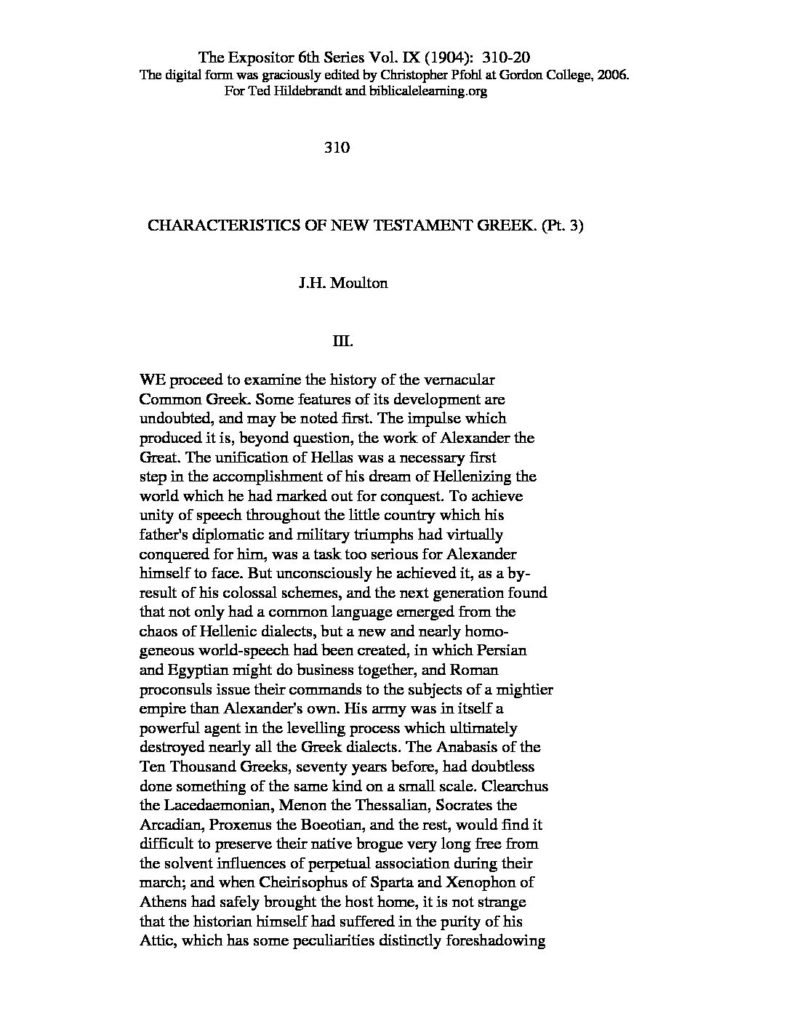 The Expositor 6th Series Vol. IX (1904): 310-20
The digital form was graciously edited by Christopher Pfohl at Gordon College, 2006.
For Ted Hildebrandt and biblicalelearning.org

310

CHARACTERISTICS OF NEW TESTAMENT GREEK. (Pt. 3)

J.H. Moulton

III.

WE proceed to examine the history of the vernacular Common Greek. Some features of its development are undoubted, and may be noted first. The impulse which produced it is, beyond question, the work of Alexander the Great. The unification of Hellas was a necessary first step in the accomplishment of his dream of Hellenizing the world which he had marked out for conquest. To achieve unity of speech throughout the little country which his father's diplomatic and military triumphs had virtually conquered for him, was a task too serious for Alexander himself to face. But unconsciously he achieved it, as a by-result of his colossal schemes, and the next generation found that not only had a common language emerged from the chaos of Hellenic dialects, but a new and nearly homogeneous world-speech had been created, in which Persian and Egyptian might do business together, and Roman proconsuls issue their commands to the subjects of a mightier empire than Alexander's own. His army was in itself a powerful agent in the levelling process which ultimately destroyed nearly all the Greek dialects. The Anabasis of the Ten Thousand Greeks, seventy years before, had doubtless done something of the same kind on a small scale. Clearchus the Lacedaemonian, Menon the Thessalian, Socrates the Arcadian, Proxenus the Boeotian, and the rest, would find it difficult to preserve their native brogue very long free from the solvent influences of perpetual association during their march; and when Cheirisophus of Sparta and Xenophon of Athens had safely brought the host home, it is not strange that the historian himself had suffered in the purity of his Attic, which has some peculiarities distinctly foreshadowing